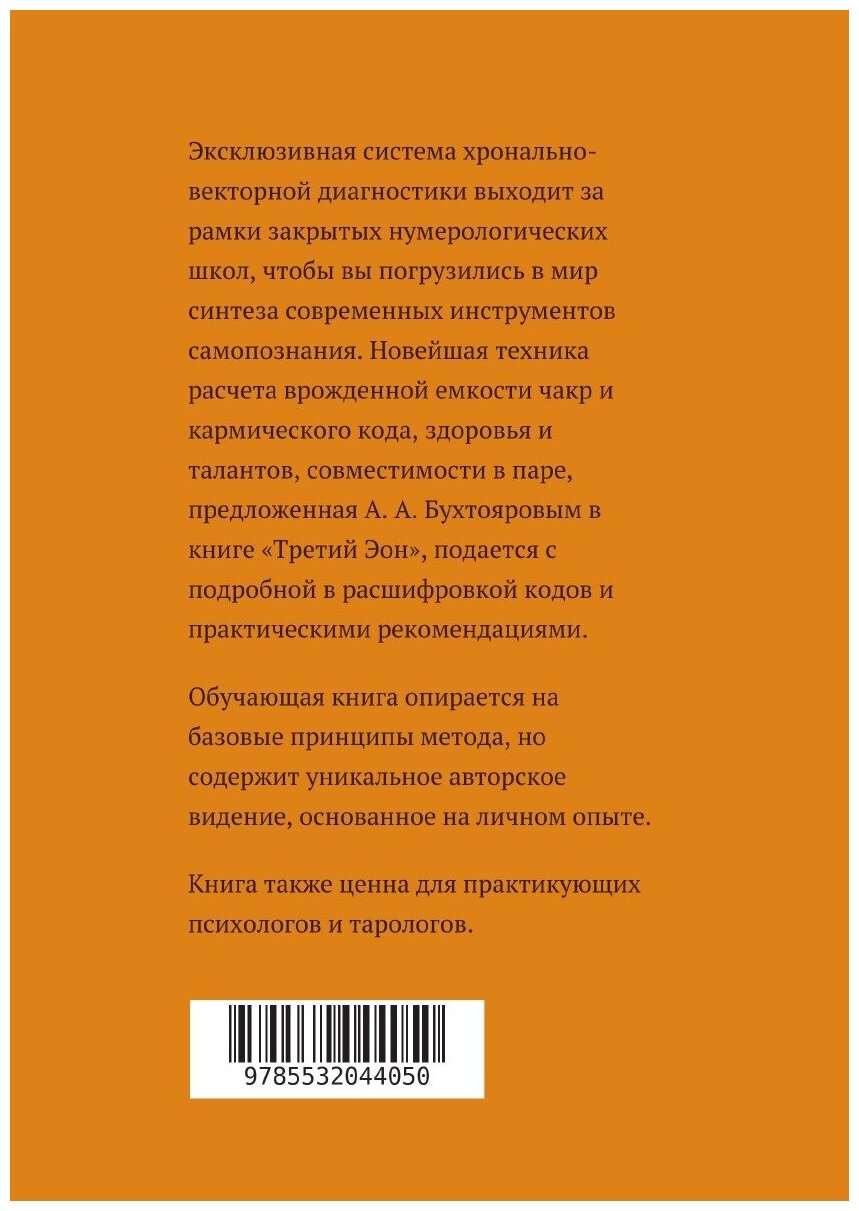 Эксклюзивная система хронально-векторной диагностики выходит за рамки закрытых нумерологических школ, чтобы вы погрузились в мир синтеза современных инструментов самопознания. Новейшая техника расчета врожденной емкости чакр и кармического кода, здоровья и талантов, совместимости в паре, предложенная А. А. Бухтояровым в книге «Третий Эон», подается с подробной в расшифровкой кодов и практическими рекомендациями.

Обучающая книга опирается на базовые принципы метода, но содержит уникальное авторское видение, основанное на личном опыте.

Книга также ценна для практикующих психологов и тарологов.

9785532044050